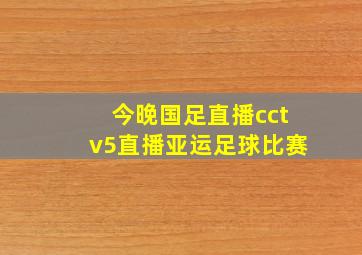 今晚国足直播cctv5直播亚运足球比赛